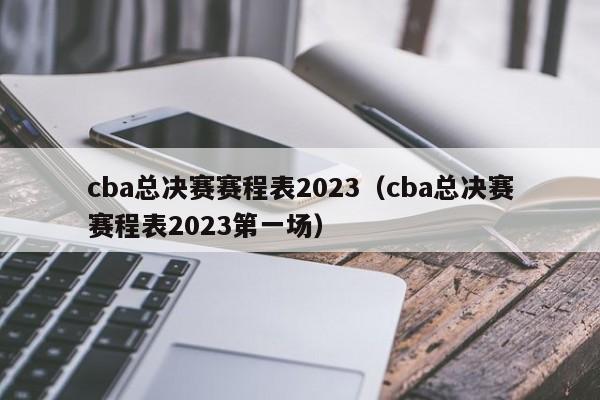 cba总决赛赛程表2023（cba总决赛赛程表2023第一场）